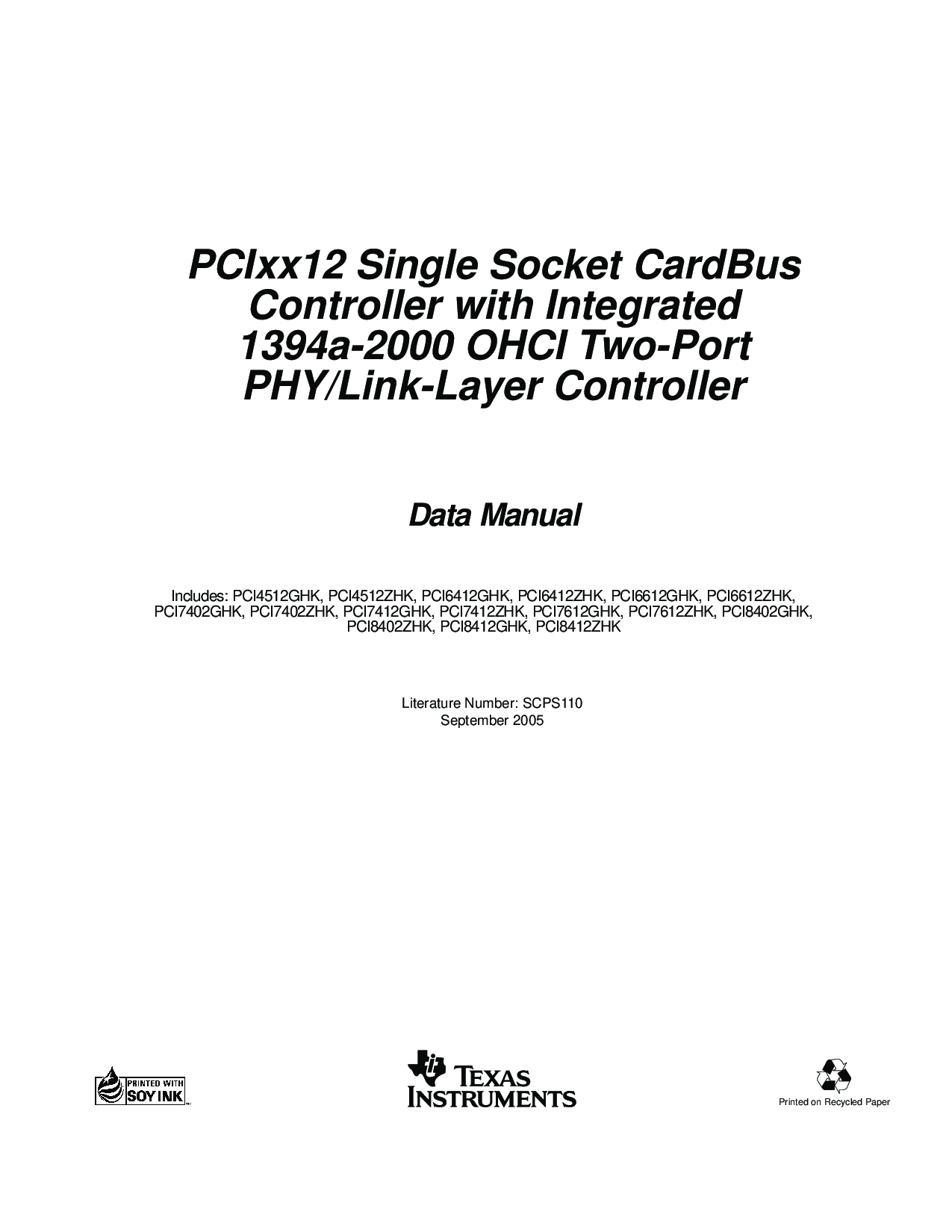 PCIxx12 Single Socket CardBus Controller with Integrated 1394a-2000 OHCI Two-Port PHY/Link-Layer Controller

Data Manual

Includes: PCI4512GHK, PCI4512ZHK, PCI6412GHK, PCI6412ZHK, PCI6612GHK, PCI6612ZHK, PCI7402GHK, PCI7402ZHK, PCI7412GHK, PCI7412ZHK, PCI7612GHK, PCI7612ZHK, PCI8402GHK, PCI8402ZHK, PCI8412GHK, PCI8412ZHK

Literature Number: SCPS110
September 2005

PRINTED WITH SOY INK

TEXAS INSTRUMENTS

Printed on Recycled Paper